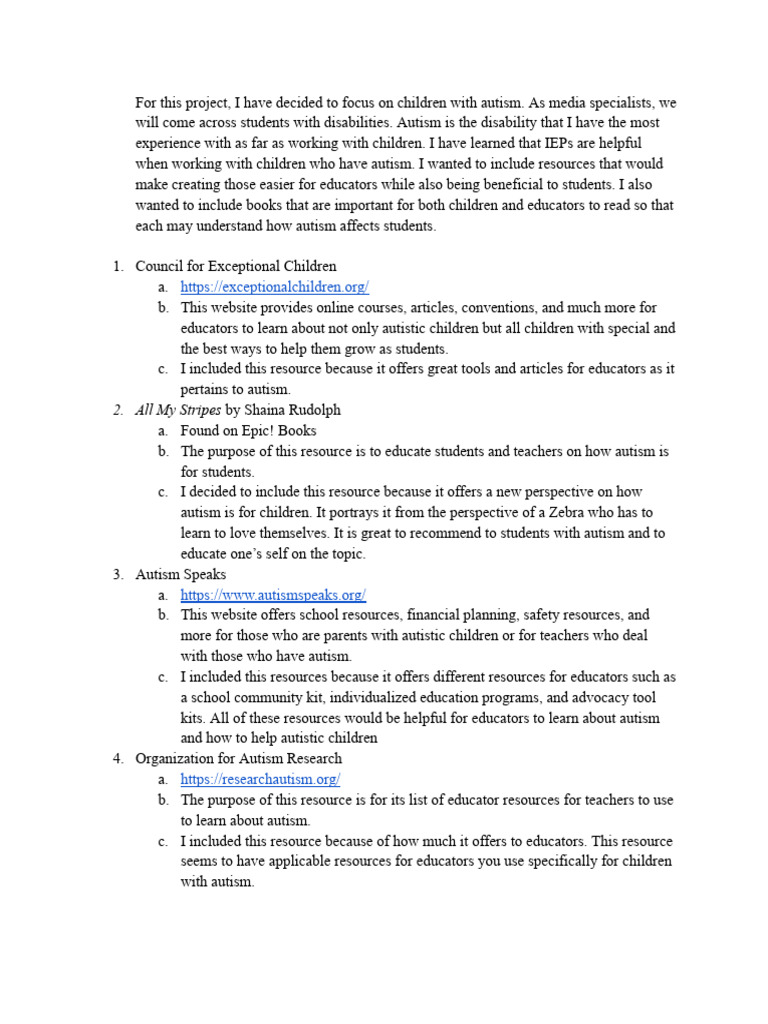 For this project, I have decided to focus on children with autism. As media specialists, we will come across students with disabilities. Autism is the disability that I have the most experience with as far as working with children. I have learned that IEPs are helpful when working with children who have autism. I wanted to include resources that would make creating those easier for educators while also being beneficial to students. I also wanted to include books that are important for both children and educators to read so that each may understand how autism affects students.

1. Council for Exceptional Children
a. https://exceptionalchildren.org/
b. This website provides online courses, articles, conventions, and much more for educators to learn about not only autistic children but all children with special and the best ways to help them grow as students.
c. I included this resource because it offers great tools and articles for educators as it pertains to autism.
2. All My Stripes by Shaina Rudolph
a. Found on Epic! Books
b. The purpose of this resource is to educate students and teachers on how autism is for students.
c. I decided to include this resource because it offers a new perspective on how autism is for children. It portrays it from the perspective of a Zebra who has to learn to love themselves. It is great to recommend to students with autism and to educate one's self on the topic.
3. Autism Speaks
a. https://www.autismspeaks.org/
b. This website offers school resources, financial planning, safety resources, and more for those who are parents with autistic children or for teachers who deal with those who have autism.
c. I included this resources because it offers different resources for educators such as a school community kit, individualized education programs, and advocacy tool kits. All of these resources would be helpful for educators to learn about autism and how to help autistic children
4. Organization for Autism Research
a. https://researchautism.org/
b. The purpose of this resource is for its list of educator resources for teachers to use to learn about autism.
c. I included this resource because of how much it offers to educators. This resource seems to have applicable resources for educators you use specifically for children with autism.